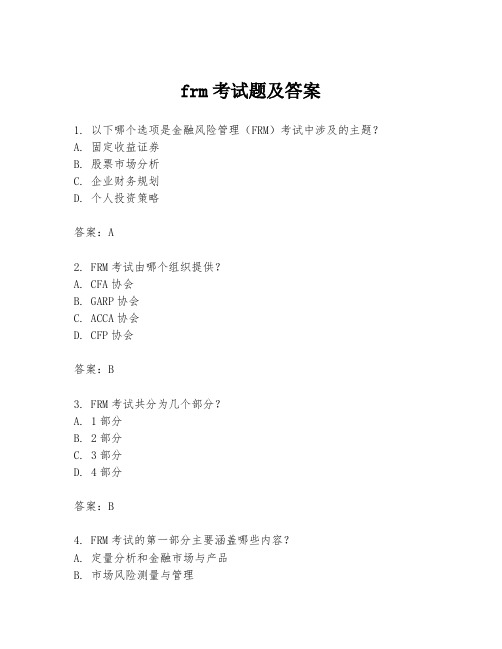 frm 考试题及答案

1. 以下哪个选项是金融风险管理（FRM）考试中涉及的主题？
A. 固定收益证券
B. 股票市场分析
C. 企业财务规划
D. 个人投资策略

答案：A

2. FRM 考试由哪个组织提供？
A. CFA 协会
B. GARP 协会
C. ACCA 协会
D. CFP 协会

答案：B

3. FRM 考试共分为几个部分？
A. 1 部分
B. 2 部分
C. 3 部分
D. 4 部分

答案：B

4. FRM 考试的第一部分主要涵盖哪些内容？
A. 定量分析和金融市场与产品
B. 市场风险测量与管理